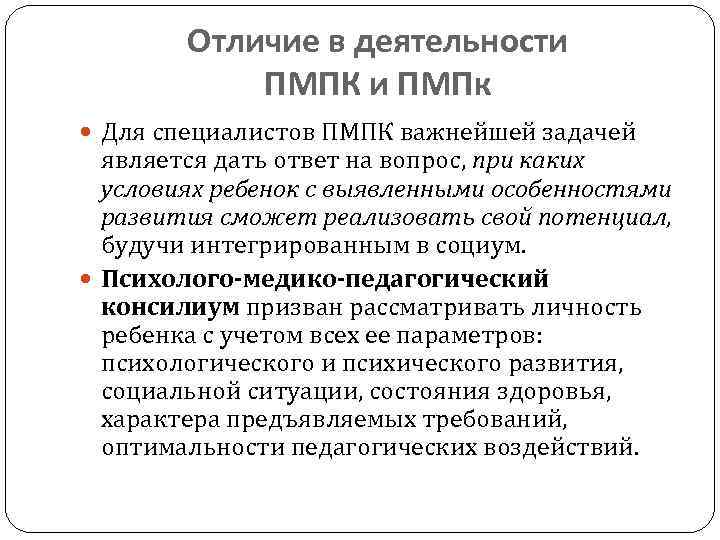 Отличие в деятельности ПМПК и ПМПк

Для специалистов ПМПК важнейшей задачей является дать ответ на вопрос, при каких условиях ребенок с выявленными особенностями развития сможет реализовать свой потенциал, будучи интегрированным в социум.

Психолого-медико-педагогический консилиум призван рассматривать личность ребенка с учетом всех ее параметров: психологического и психического развития, социальной ситуации, состояния здоровья, характера предъявляемых требований, оптимальности педагогических воздействий.